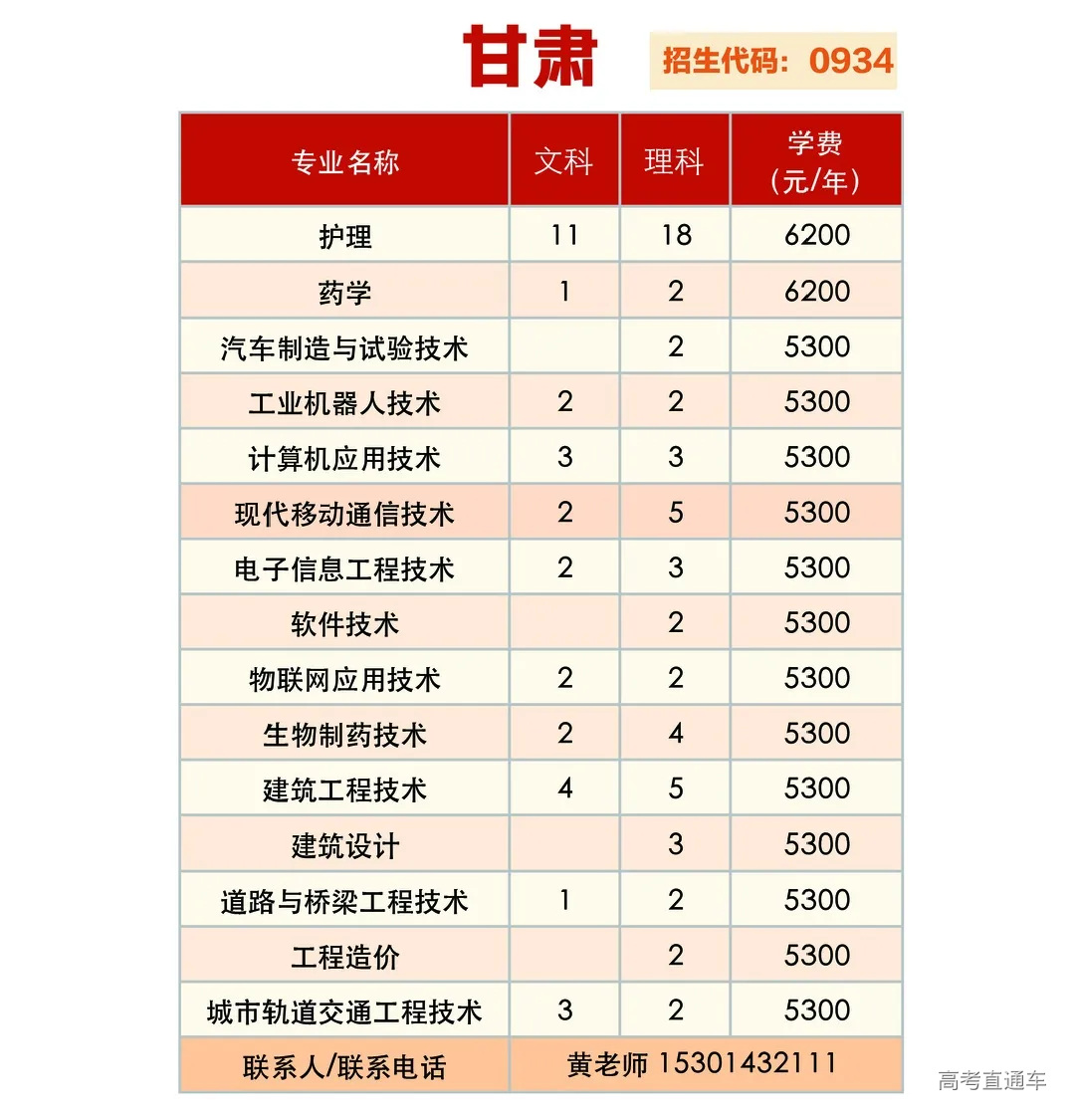 甘肃 招生代码：0934

| 专业名称 | 文科 | 理科 | 学费（元/年） |
|---|---|---|---|
| 护理 | 11 | 18 | 6200 |
| 药学 | 1 | 2 | 6200 |
| 汽车制造与试验技术 |  | 2 | 5300 |
| 工业机器人技术 | 2 | 2 | 5300 |
| 计算机应用技术 | 3 | 3 | 5300 |
| 现代移动通信技术 | 2 | 5 | 5300 |
| 电子信息工程技术 | 2 | 3 | 5300 |
| 软件技术 |  | 2 | 5300 |
| 物联网应用技术 | 2 | 2 | 5300 |
| 生物制药技术 | 2 | 4 | 5300 |
| 建筑工程技术 | 4 | 5 | 5300 |
| 建筑设计 |  | 3 | 5300 |
| 道路与桥梁工程技术 | 1 | 2 | 5300 |
| 工程造价 |  | 2 | 5300 |
| 城市轨道交通工程技术 | 3 | 2 | 5300 |
| 联系人/联系电话 | 黄老师 15301432111 | | |

高考直通车